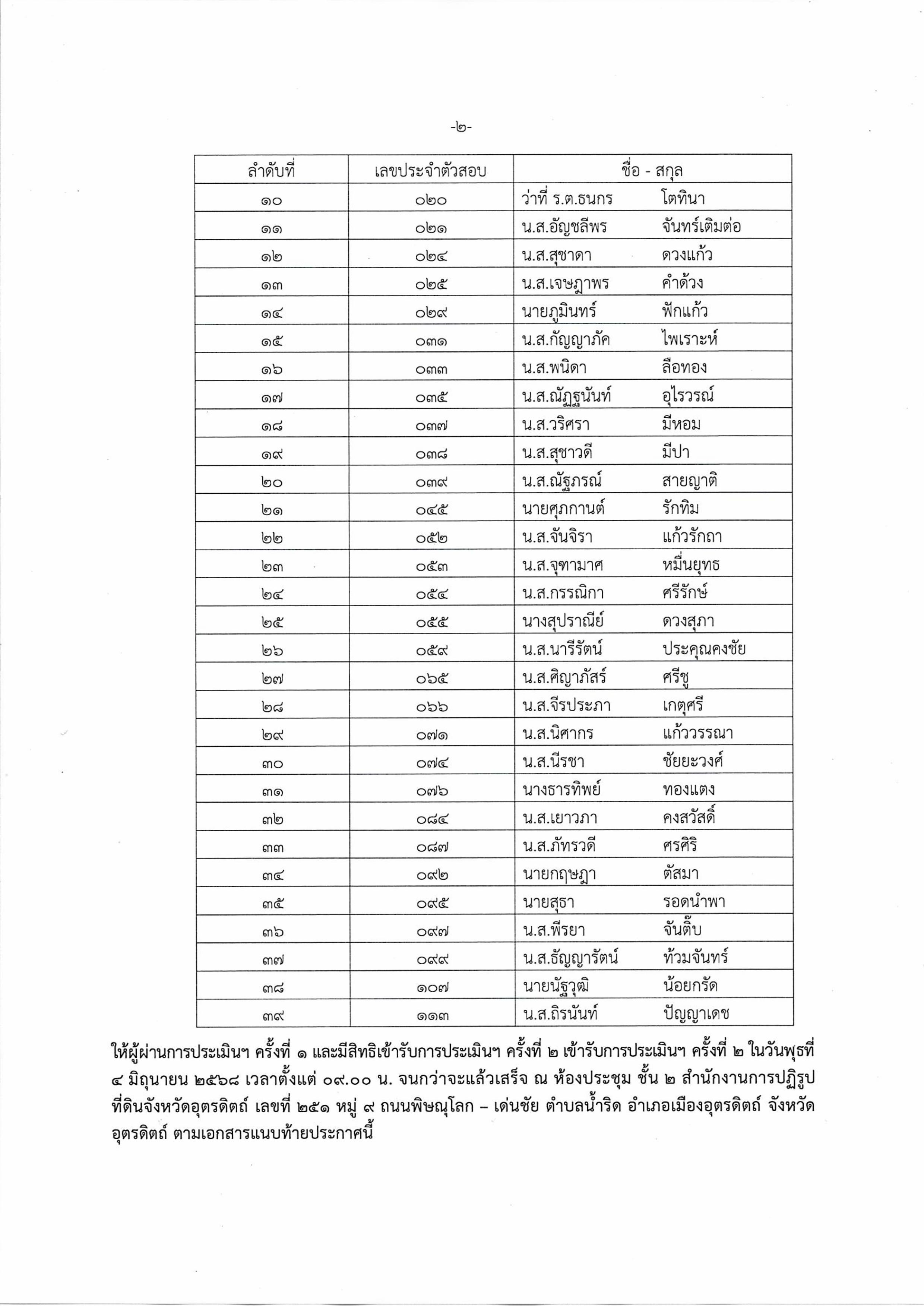 -๒-

| ลำดับที่ | เลขประจำตัวสอบ | ชื่อ - สกุล |
|---|---|---|
| ๑๐ | ๐๒๐ | ว่าที่ ร.ต.ธนกร โตทินา |
| ๑๑ | ๐๒๑ | น.ส.อัญชลีพร จันทร์เติมต่อ |
| ๑๒ | ๐๒๔ | น.ส.สุชาดา ดวงแก้ว |
| ๑๓ | ๐๒๕ | น.ส.เจษฎาพร คำด้วง |
| ๑๔ | ๐๒๙ | นายภูมินทร์ ฟักแก้ว |
| ๑๕ | ๐๓๑ | น.ส.กัญญาภัค ไพเราะห์ |
| ๑๖ | ๐๓๓ | น.ส.พนิดา ลือทอง |
| ๑๗ | ๐๓๕ | น.ส.ณัฏฐนันท์ อุไรวรณ์ |
| ๑๘ | ๐๓๗ | น.ส.วริศรา มีหอม |
| ๑๙ | ๐๓๘ | น.ส.สุชาวดี มีปา |
| ๒๐ | ๐๓๙ | น.ส.ณัฐภรณ์ สายญาติ |
| ๒๑ | ๐๔๕ | นายศุภกานต์ รักทิม |
| ๒๒ | ๐๕๒ | น.ส.จันจิรา แก้วรักถา |
| ๒๓ | ๐๕๓ | น.ส.จุฑามาศ หมื่นยุทธ |
| ๒๔ | ๐๕๔ | น.ส.กรรณิกา ศรีรักษ์ |
| ๒๕ | ๐๕๕ | นางสุปราณีย์ ดวงสุภา |
| ๒๖ | ๐๕๙ | น.ส.นารีรัตน์ ประคุณคงชัย |
| ๒๗ | ๐๖๕ | น.ส.ศิญาภัสร์ ศรีชู |
| ๒๘ | ๐๖๖ | น.ส.จีรประภา เกตุศรี |
| ๒๙ | ๐๗๑ | น.ส.นิศากร แก้ววรรณา |
| ๓๐ | ๐๗๔ | น.ส.นีรชา ชัยยะวงศ์ |
| ๓๑ | ๐๗๖ | นางธารทิพย์ ทองแตง |
| ๓๒ | ๐๘๔ | น.ส.เยาวภา คงสวัสดิ์ |
| ๓๓ | ๐๘๗ | น.ส.ภัทรวดี ศรศิริ |
| ๓๔ | ๐๙๒ | นายกฤษฎา ตัสมา |
| ๓๕ | ๐๙๕ | นายสุธา รอดนำพา |
| ๓๖ | ๐๙๗ | น.ส.พีรยา จันติ๊บ |
| ๓๗ | ๐๙๙ | น.ส.ธัญญารัตน์ ท้วมจันทร์ |
| ๓๘ | ๑๐๗ | นายนัฐวุฒิ น้อยกรัด |
| ๓๙ | ๑๑๓ | น.ส.ถิรนันท์ ปัญญาเดช |

ให้ผู้ผ่านการประเมินฯ ครั้งที่ ๑ และมีสิทธิเข้ารับการประเมินฯ ครั้งที่ ๒ เข้ารับการประเมินฯ ครั้งที่ ๒ ในวันพุธที่ ๔ มิถุนายน ๒๕๖๘ เวลาตั้งแต่ ๐๙.๐๐ น. จนกว่าจะแล้วเสร็จ ณ ห้องประชุม ชั้น ๒ สำนักงานการปฏิรูปที่ดินจังหวัดอุตรดิตถ์ เลขที่ ๒๕๑ หมู่ ๙ ถนนพิษณุโลก – เด่นชัย ตำบลน้ำริด อำเภอเมืองอุตรดิตถ์ จังหวัดอุตรดิตถ์ ตามเอกสารแนบท้ายประกาศนี้